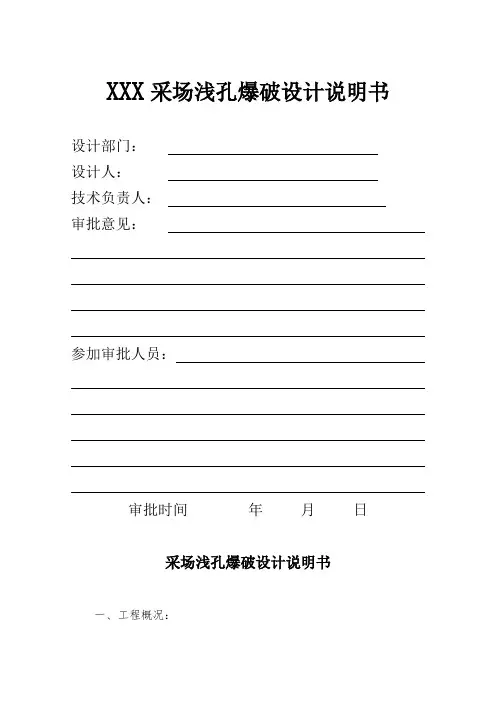 XXX 采场浅孔爆破设计说明书

设计部门：

设计人：

技术负责人：

审批意见：

参加审批人员：

审批时间 年 月 日

采场浅孔爆破设计说明书

一、工程概况：